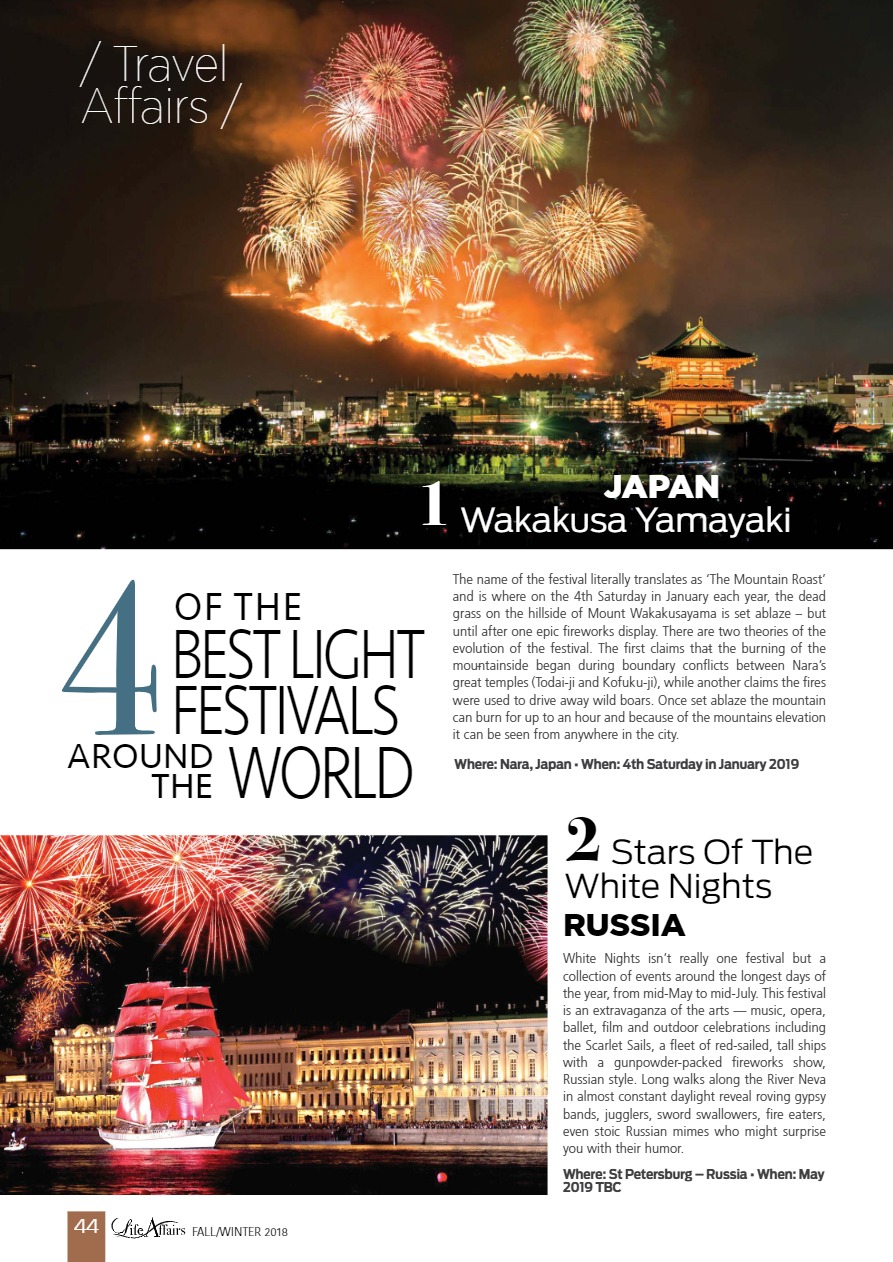 / Travel Affairs /

1 JAPAN
Wakakusa Yamayaki

4 OF THE BEST LIGHT FESTIVALS AROUND THE WORLD

The name of the festival literally translates as 'The Mountain Roast' and is where on the 4th Saturday in January each year, the dead grass on the hillside of Mount Wakakusayama is set ablaze – but until after one epic fireworks display. There are two theories of the evolution of the festival. The first claims that the burning of the mountainside began during boundary conflicts between Nara's great temples (Todai-ji and Kofuku-ji), while another claims the fires were used to drive away wild boars. Once set ablaze the mountain can burn for up to an hour and because of the mountains elevation it can be seen from anywhere in the city.

Where: Nara, Japan • When: 4th Saturday in January 2019

2 Stars Of The White Nights
RUSSIA

White Nights isn't really one festival but a collection of events around the longest days of the year, from mid-May to mid-July. This festival is an extravaganza of the arts — music, opera, ballet, film and outdoor celebrations including the Scarlet Sails, a fleet of red-sailed, tall ships with a gunpowder-packed fireworks show, Russian style. Long walks along the River Neva in almost constant daylight reveal roving gypsy bands, jugglers, sword swallowers, fire eaters, even stoic Russian mimes who might surprise you with their humor.

Where: St Petersburg – Russia • When: May 2019 TBC

44 Life Affairs FALL/WINTER 2018